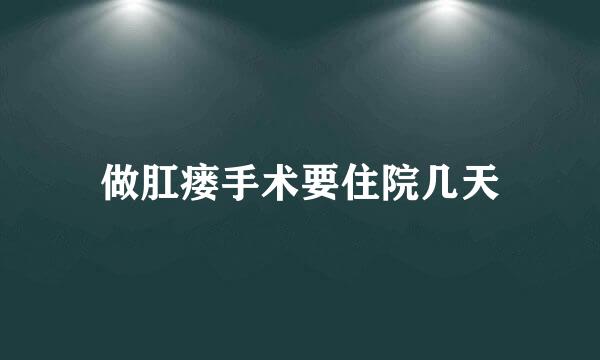 做肛瘘手术要住院几天